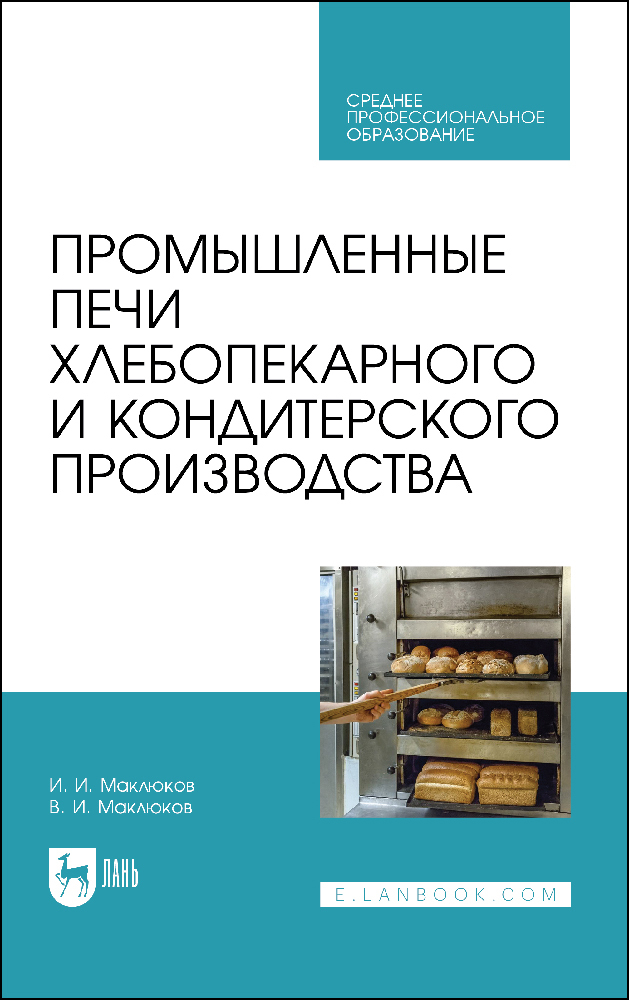 СРЕДНЕЕ
ПРОФЕССИОНАЛЬНОЕ
ОБРАЗОВАНИЕ

ПРОМЫШЛЕННЫЕ ПЕЧИ ХЛЕБОПЕКАРНОГО И КОНДИТЕРСКОГО ПРОИЗВОДСТВА

И. И. Маклюков
В. И. Маклюков

ЛАНЬ

E.LANBOOK.COM